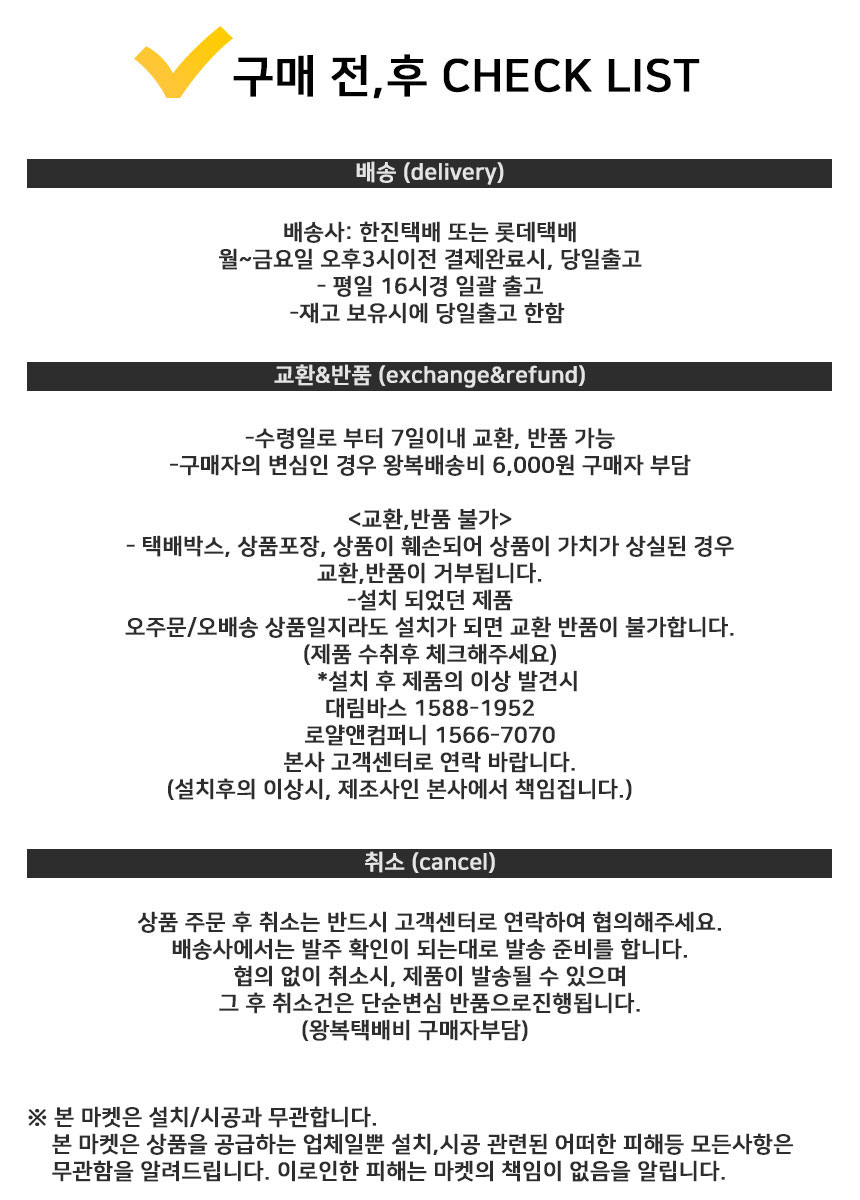 구매 전,후 CHECK LIST

배송 (delivery)

배송사: 한진택배 또는 롯데택배
월~금요일 오후3시이전 결제완료시, 당일출고
- 평일 16시경 일괄 출고
-재고 보유시에 당일출고 한함

교환&반품 (exchange&refund)

-수령일로 부터 7일이내 교환, 반품 가능
-구매자의 변심인 경우 왕복배송비 6,000원 구매자 부담

<교환,반품 불가>
- 택배박스, 상품포장, 상품이 훼손되어 상품이 가치가 상실된 경우 교환,반품이 거부됩니다.
-설치 되었던 제품
오주문/오배송 상품일지라도 설치가 되면 교환 반품이 불가합니다.
(제품 수취후 체크해주세요)
*설치 후 제품의 이상 발견시
대림바스 1588-1952
로얄앤컴퍼니 1566-7070
본사 고객센터로 연락 바랍니다.
(설치후의 이상시, 제조사인 본사에서 책임집니다.)

취소 (cancel)

상품 주문 후 취소는 반드시 고객센터로 연락하여 협의해주세요.
배송사에서는 발주 확인이 되는대로 발송 준비를 합니다.
협의 없이 취소시, 제품이 발송될 수 있으며
그 후 취소건은 단순변심 반품으로진행됩니다.
(왕복택배비 구매자부담)

※ 본 마켓은 설치/시공과 무관합니다.
본 마켓은 상품을 공급하는 업체일뿐 설치,시공 관련된 어떠한 피해등 모든사항은 무관함을 알려드립니다. 이로인한 피해는 마켓의 책임이 없음을 알립니다.